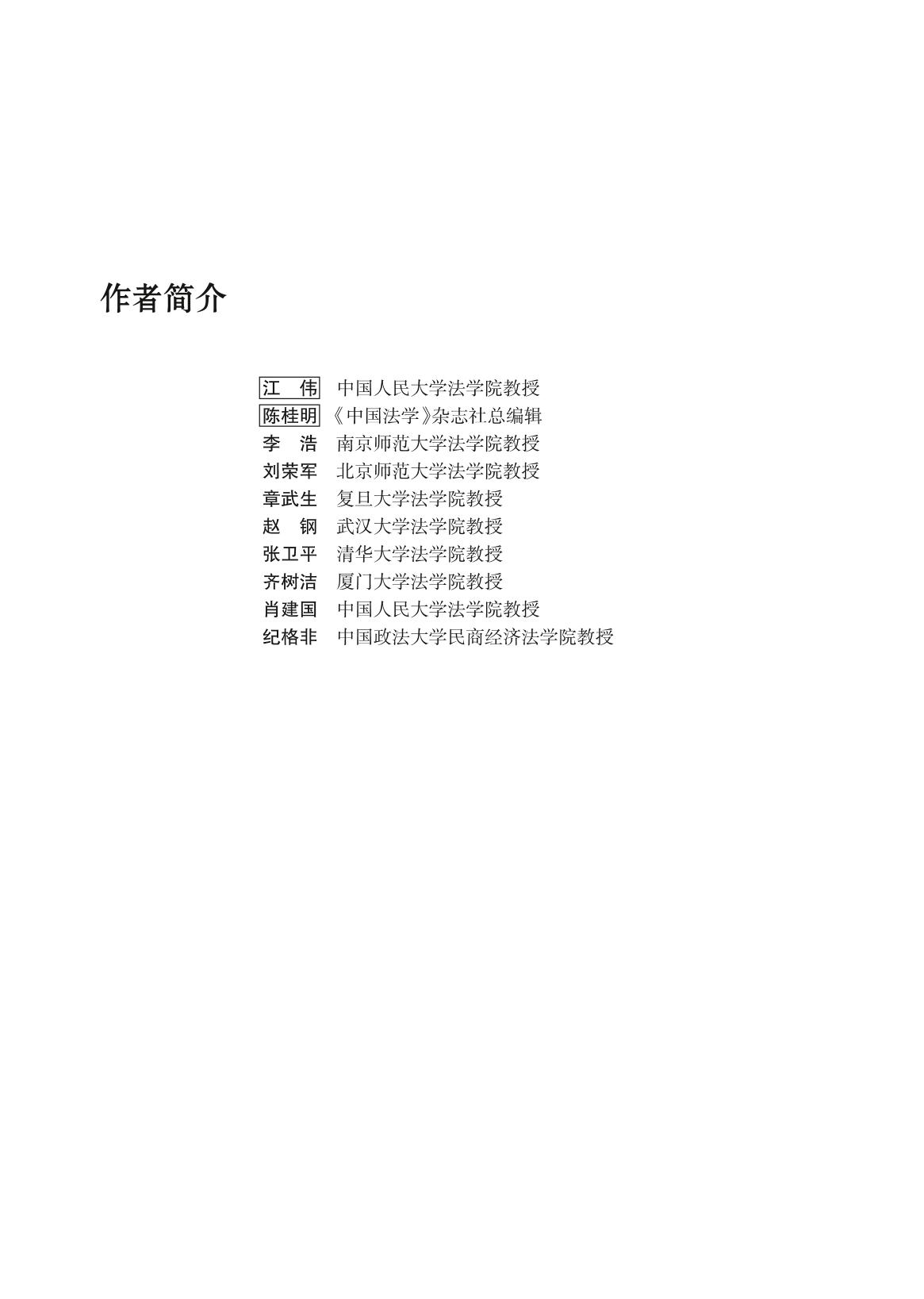 作者简介

江　伟　中国人民大学法学院教授
陈桂明　《中国法学》杂志社总编辑
李　浩　南京师范大学法学院教授
刘荣军　北京师范大学法学院教授
章武生　复旦大学法学院教授
赵　钢　武汉大学法学院教授
张卫平　清华大学法学院教授
齐树洁　厦门大学法学院教授
肖建国　中国人民大学法学院教授
纪格非　中国政法大学民商经济法学院教授